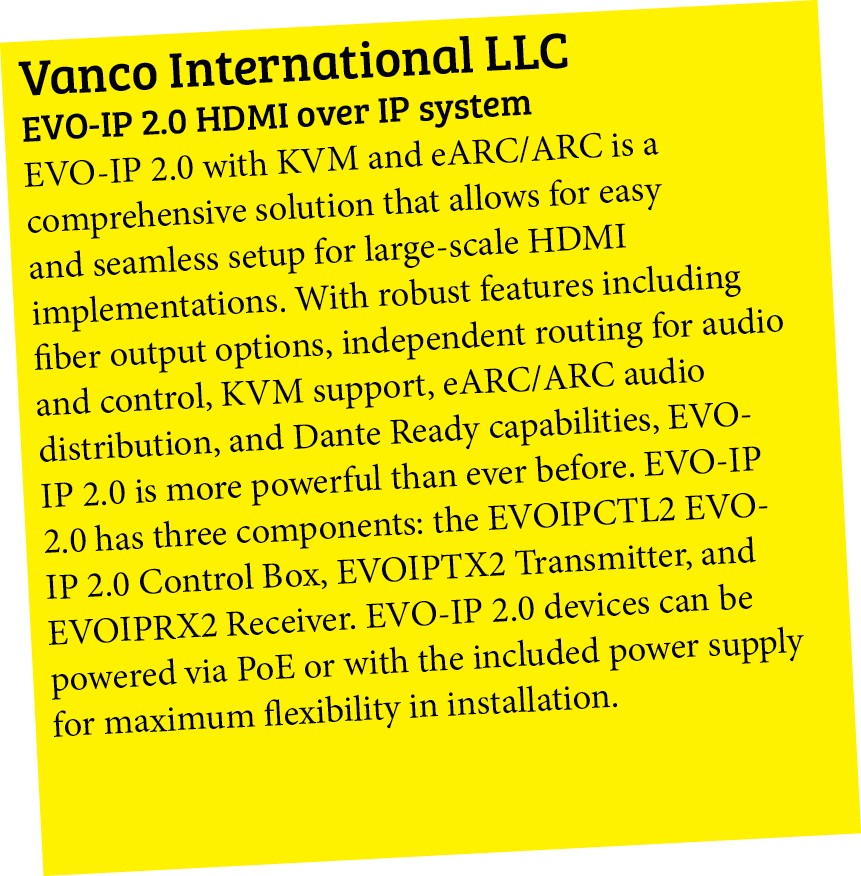 Vanco International LLC

EVO-IP 2.0 HDMI over IP system

EVO-IP 2.0 with KVM and eARC/ARC is a comprehensive solution that allows for easy and seamless setup for large-scale HDMI implementations. With robust features including fiber output options, independent routing for audio and control, KVM support, eARC/ARC audio distribution, and Dante Ready capabilities, EVO-IP 2.0 is more powerful than ever before. EVO-IP 2.0 has three components: the EVOIPCTL2 EVO-IP 2.0 Control Box, EVOIPTX2 Transmitter, and EVOIPRX2 Receiver. EVO-IP 2.0 devices can be powered via PoE or with the included power supply for maximum flexibility in installation.